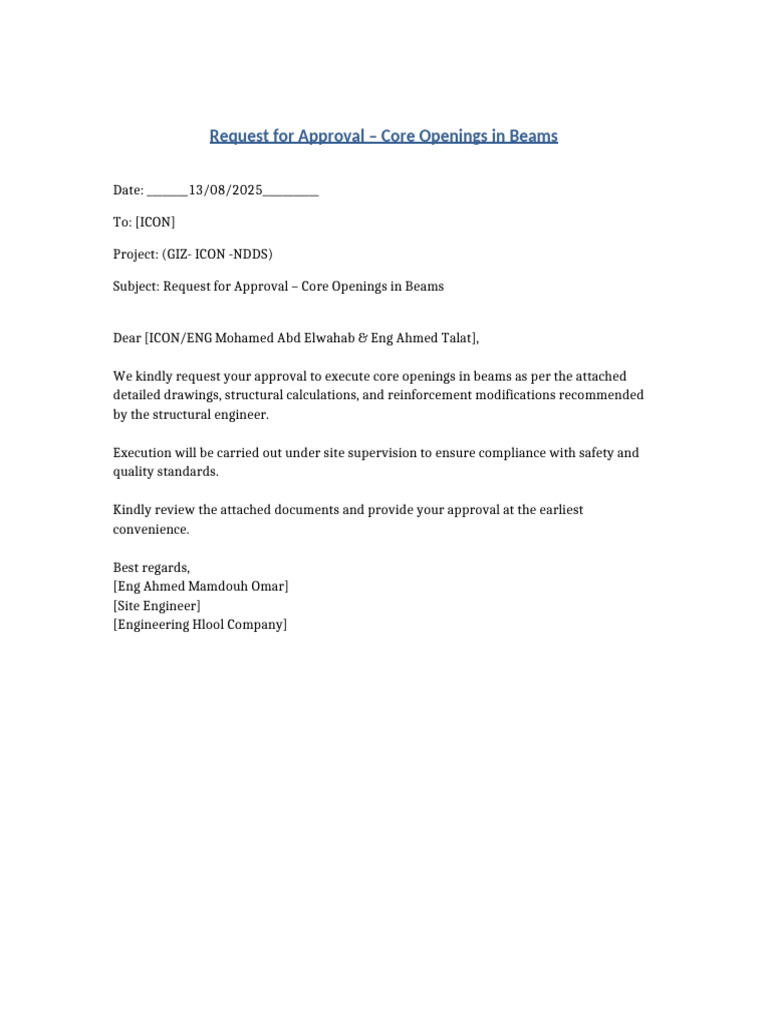 Request for Approval – Core Openings in Beams

Date: ____13/08/2025____

To: [ICON]

Project: (GIZ- ICON -NDDS)

Subject: Request for Approval – Core Openings in Beams

Dear [ICON/ENG Mohamed Abd Elwahab & Eng Ahmed Talat],

We kindly request your approval to execute core openings in beams as per the attached detailed drawings, structural calculations, and reinforcement modifications recommended by the structural engineer.

Execution will be carried out under site supervision to ensure compliance with safety and quality standards.

Kindly review the attached documents and provide your approval at the earliest convenience.

Best regards,
[Eng Ahmed Mamdouh Omar]
[Site Engineer]
[Engineering Hlool Company]